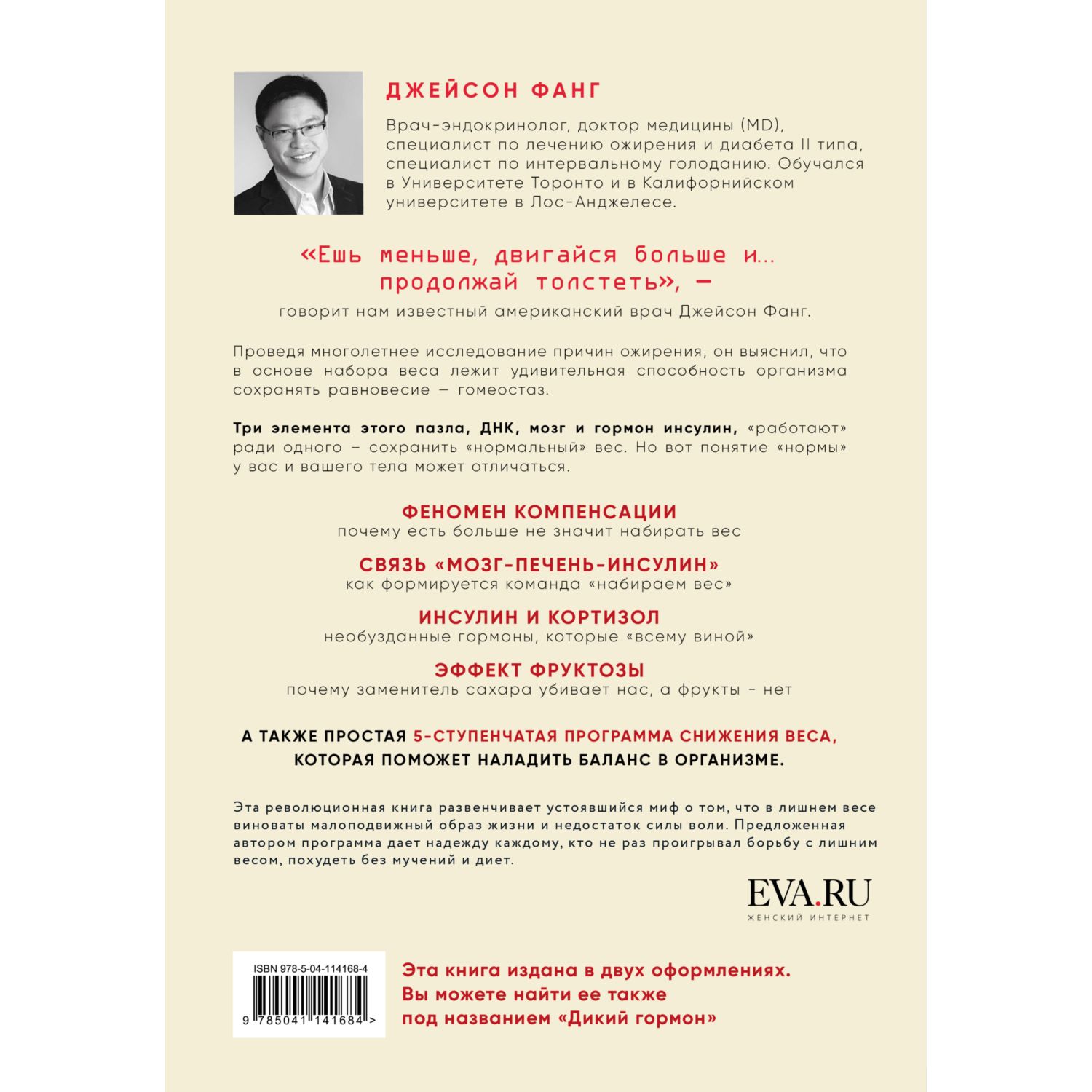 ДЖЕЙСОН ФАНГ

Врач-эндокринолог, доктор медицины (MD), специалист по лечению ожирения и диабета II типа, специалист по интервальному голоданию. Обучался в Университете Торонто и в Калифорнийском университете в Лос-Анджелесе.

«Ешь меньше, двигайся больше и... продолжай толстеть», —

говорит нам известный американский врач Джейсон Фанг.

Проведя многолетнее исследование причин ожирения, он выяснил, что в основе набора веса лежит удивительная способность организма сохранять равновесие — гомеостаз.

Три элемента этого пазла, ДНК, мозг и гормон инсулин, «работают» ради одного – сохранить «нормальный» вес. Но вот понятие «нормы» у вас и вашего тела может отличаться.

ФЕНОМЕН КОМПЕНСАЦИИ
почему есть больше не значит набирать вес

СВЯЗЬ «МОЗГ-ПЕЧЕНЬ-ИНСУЛИН»
как формируется команда «набираем вес»

ИНСУЛИН И КОРТИЗОЛ
необузданные гормоны, которые «всему виной»

ЭФФЕКТ ФРУКТОЗЫ
почему заменитель сахара убивает нас, а фрукты - нет

А ТАКЖЕ ПРОСТАЯ 5-СТУПЕНЧАТАЯ ПРОГРАММА СНИЖЕНИЯ ВЕСА, КОТОРАЯ ПОМОЖЕТ НАЛАДИТЬ БАЛАНС В ОРГАНИЗМЕ.

Эта революционная книга развенчивает устоявшийся миф о том, что в лишнем весе виноваты малоподвижный образ жизни и недостаток силы воли. Предложенная автором программа дает надежду каждому, кто не раз проигрывал борьбу с лишним весом, похудеть без мучений и диет.

EVA.RU
ЖЕНСКИЙ ИНТЕРНЕТ

ISBN 978-5-04-114168-4
9 785041 141684 >

Эта книга издана в двух оформлениях. Вы можете найти ее также под названием «Дикий гормон»